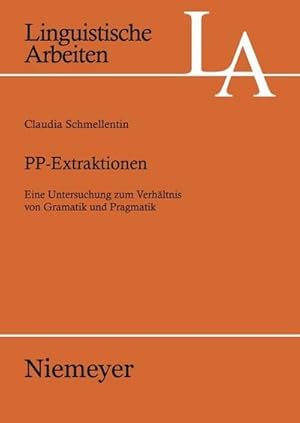 Linguistische Arbeiten

LA

Claudia Schmellentin

PP-Extraktionen

Eine Untersuchung zum Verhältnis von Gramatik und Pragmatik

Niemeyer